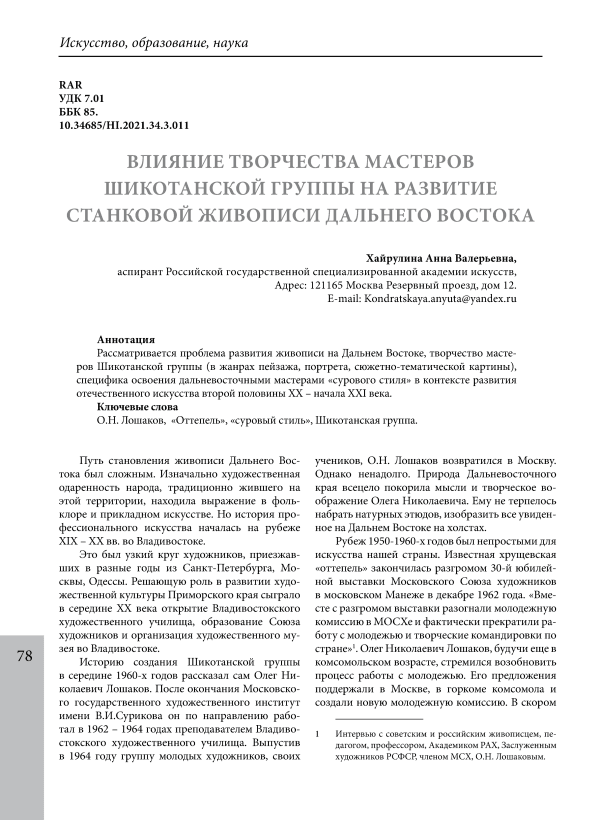 Искусство, образование, наука

RAR
УДК 7.01
ББК 85.
10.34685/HI.2021.34.3.011

ВЛИЯНИЕ ТВОРЧЕСТВА МАСТЕРОВ ШИКОТАНСКОЙ ГРУППЫ НА РАЗВИТИЕ СТАНКОВОЙ ЖИВОПИСИ ДАЛЬНЕГО ВОСТОКА

Хайрулина Анна Валерьевна,
аспирант Российской государственной специализированной академии искусств,
Адрес: 121165 Москва Резервный проезд, дом 12.
E-mail: Kondratskaya.anyuta@yandex.ru

Аннотация
Рассматривается проблема развития живописи на Дальнем Востоке, творчество мастеров Шикотанской группы (в жанрах пейзажа, портрета, сюжетно-тематической картины), специфика освоения дальневосточными мастерами «сурового стиля» в контексте развития отечественного искусства второй половины XX – начала XXI века.
Ключевые слова
О.Н. Лошаков, «Оттепель», «суровый стиль», Шикотанская группа.

Путь становления живописи Дальнего Востока был сложным. Изначально художественная одаренность народа, традиционно жившего на этой территории, находила выражение в фольклоре и прикладном искусстве. Но история профессионального искусства началась на рубеже XIX – XX вв. во Владивостоке.

Это был узкий круг художников, приезжавших в разные годы из Санкт-Петербурга, Москвы, Одессы. Решающую роль в развитии художественной культуры Приморского края сыграло в середине XX века открытие Владивостокского художественного училища, образование Союза художников и организация художественного музея во Владивостоке.

Историю создания Шикотанской группы в середине 1960-х годов рассказал сам Олег Николаевич Лошаков. После окончания Московского государственного художественного институт имени В.И.Сурикова он по направлению работал в 1962 – 1964 годах преподавателем Владивостокского художественного училища. Выпустив в 1964 году группу молодых художников, своих учеников, О.Н. Лошаков возвратился в Москву. Однако ненадолго. Природа Дальневосточного края всецело покорила мысли и творческое воображение Олега Николаевича. Ему не терпелось набрать натурных этюдов, изобразить все увиденное на Дальнем Востоке на холстах.

Рубеж 1950-1960-х годов был непростыми для искусства нашей страны. Известная хрущевская «оттепель» закончилась разгромом 30-й юбилейной выставки Московского Союза художников в московском Манеже в декабре 1962 года. «Вместе с разгромом выставки разогнали молодежную комиссию в МОСХе и фактически прекратили работу с молодежью и творческие командировки по стране»$^1$. Олег Николаевич Лошаков, будучи еще в комсомольском возрасте, стремился возобновить процесс работы с молодежью. Его предложения поддержали в Москве, в горкоме комсомола и создали новую молодежную комиссию. В скором

1 Интервью с советским и российским живописцем, педагогом, профессором, Академиком РАХ, Заслуженным художников РСФСР, членом МСХ, О.Н. Лошаковым.

78